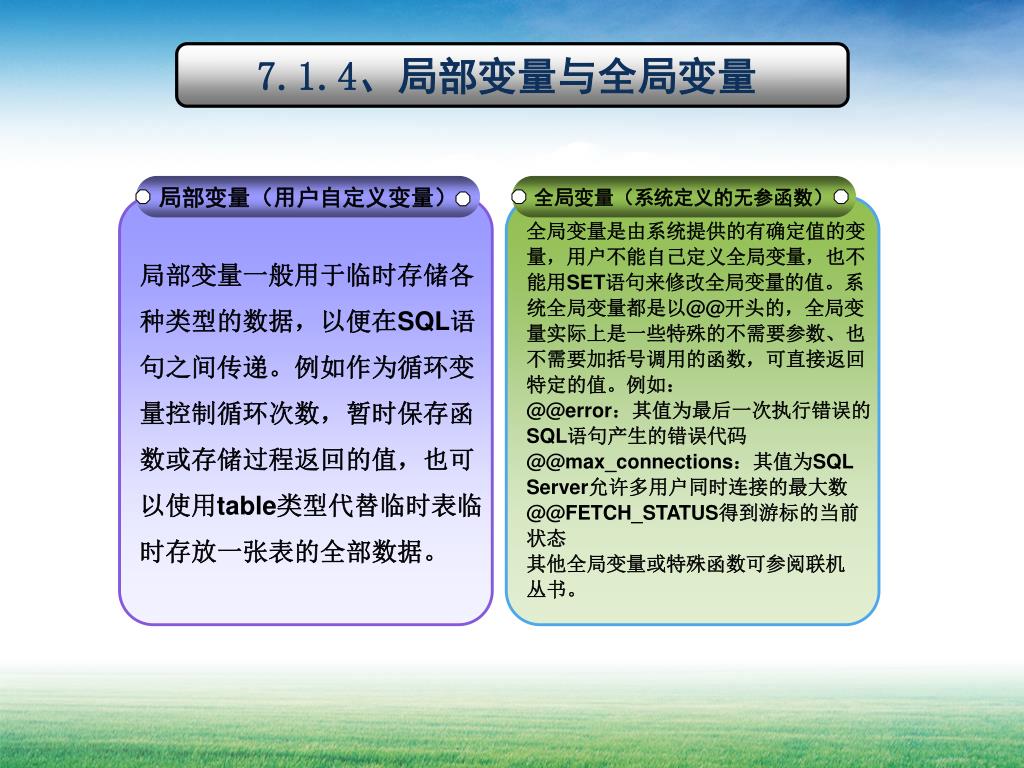 7.1.4、局部变量与全局变量

局部变量（用户自定义变量）

局部变量一般用于临时存储各种类型的数据，以便在SQL语句之间传递。例如作为循环变量控制循环次数，暂时保存函数或存储过程返回的值，也可以使用table类型代替临时表临时存放一张表的全部数据。

全局变量（系统定义的无参函数）

全局变量是由系统提供的有确定值的变量，用户不能自己定义全局变量，也不能用SET语句来修改全局变量的值。系统全局变量都是以@@开头的，全局变量实际上是一些特殊的不需要参数、也不需要加括号调用的函数，可直接返回特定的值。例如：
@@error：其值为最后一次执行错误的SQL语句产生的错误代码
@@max_connections：其值为SQL Server允许多用户同时连接的最大数
@@FETCH_STATUS得到游标的当前状态
其他全局变量或特殊函数可参阅联机丛书。